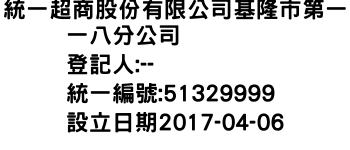 統一超商股份有限公司基隆市第一一八分公司
登記人:--
統一編號:51329999
設立日期2017-04-06